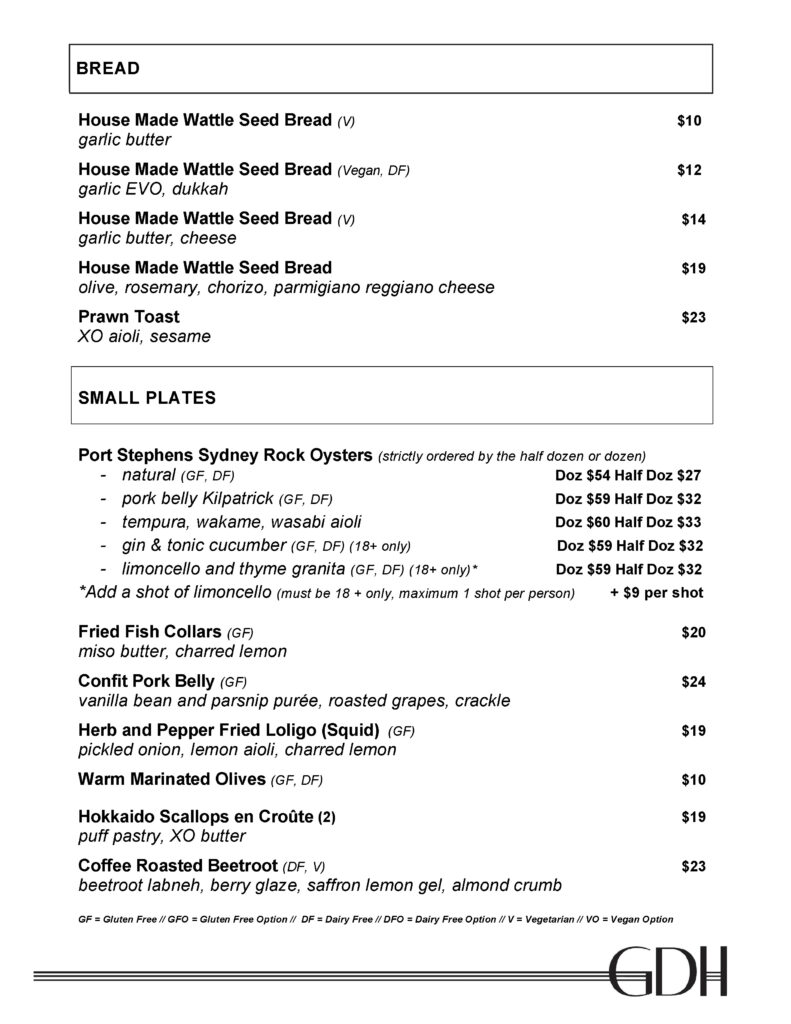 BREAD

House Made Wattle Seed Bread (V) $10
garlic butter

House Made Wattle Seed Bread (Vegan, DF) $12
garlic EVO, dukkah

House Made Wattle Seed Bread (V) $14
garlic butter, cheese

House Made Wattle Seed Bread $19
olive, rosemary, chorizo, parmigiano reggiano cheese

Prawn Toast $23
XO aioli, sesame

SMALL PLATES

Port Stephens Sydney Rock Oysters (strictly ordered by the half dozen or dozen)
- natural (GF, DF) Doz $54 Half Doz $27
- pork belly Kilpatrick (GF, DF) Doz $59 Half Doz $32
- tempura, wakame, wasabi aioli Doz $60 Half Doz $33
- gin & tonic cucumber (GF, DF) (18+ only) Doz $59 Half Doz $32
- limoncello and thyme granita (GF, DF) (18+ only)* Doz $59 Half Doz $32
*Add a shot of limoncello (must be 18 + only, maximum 1 shot per person) + $9 per shot

Fried Fish Collars (GF) $20
miso butter, charred lemon

Confit Pork Belly (GF) $24
vanilla bean and parsnip purée, roasted grapes, crackle

Herb and Pepper Fried Loligo (Squid) (GF) $19
pickled onion, lemon aioli, charred lemon

Warm Marinated Olives (GF, DF) $10

Hokkaido Scallops en Croûte (2) $19
puff pastry, XO butter

Coffee Roasted Beetroot (DF, V) $23
beetroot labneh, berry glaze, saffron lemon gel, almond crumb

GF = Gluten Free // GFO = Gluten Free Option // DF = Dairy Free // DFO = Dairy Free Option // V = Vegetarian // VO = Vegan Option

GDH